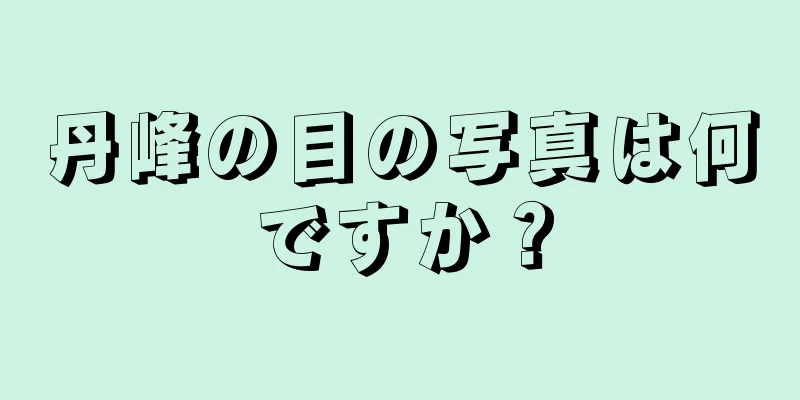 丹峰の目の写真は何ですか？